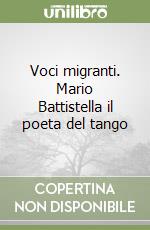 unilibro

Voci migranti. Mario Battistella il poeta del tango

COPERTINA NON DISPONIBILE